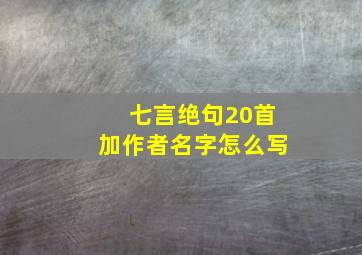 七言绝句20首
加作者名字怎么写